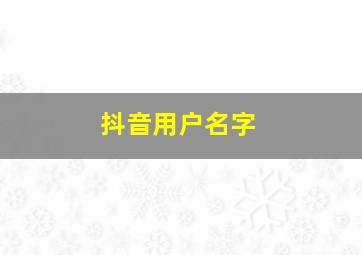 抖音用户名字